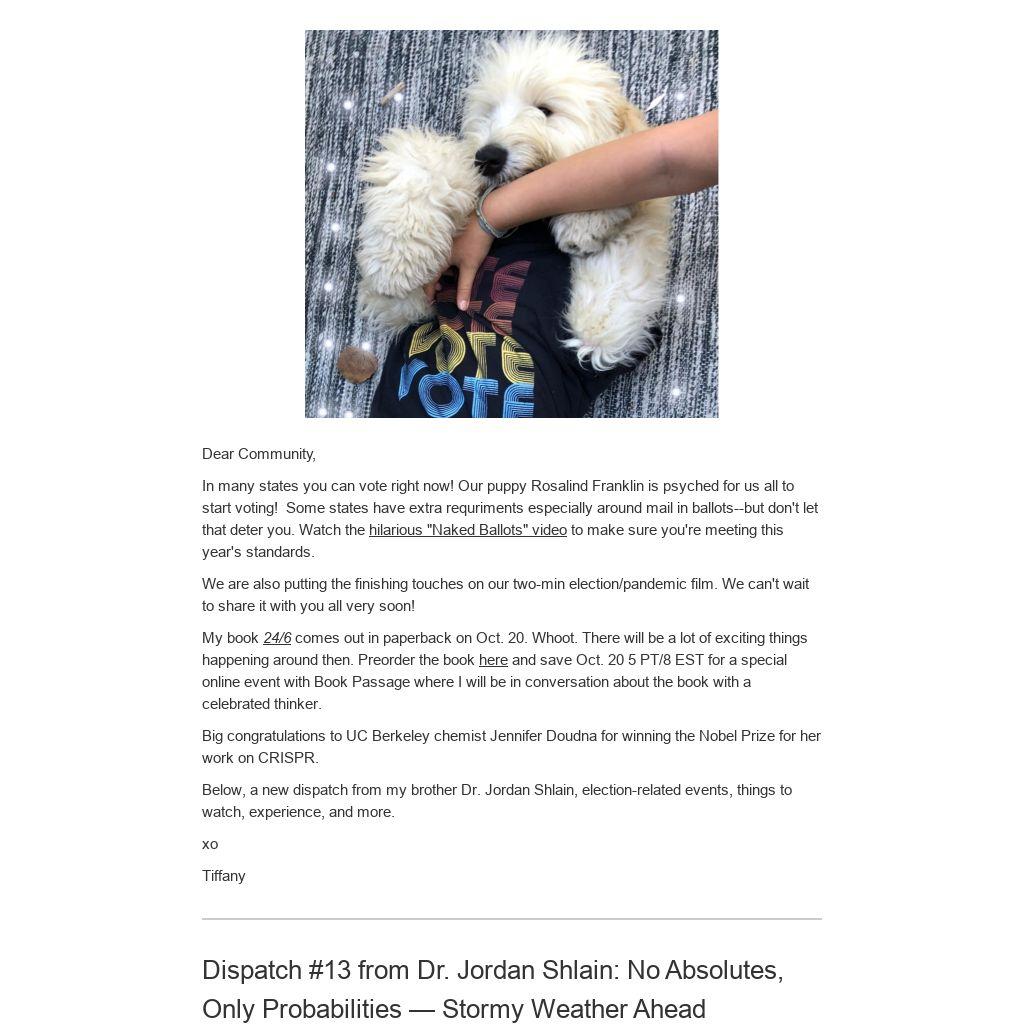 VOTE
VOTE
VOTE

Dear Community,

In many states you can vote right now! Our puppy Rosalind Franklin is psyched for us all to start voting! Some states have extra requriments especially around mail in ballots--but don't let that deter you. Watch the hilarious "Naked Ballots" video to make sure you're meeting this year's standards.

We are also putting the finishing touches on our two-min election/pandemic film. We can't wait to share it with you all very soon!

My book 24/6 comes out in paperback on Oct. 20. Whoot. There will be a lot of exciting things happening around then. Preorder the book here and save Oct. 20 5 PT/8 EST for a special online event with Book Passage where I will be in conversation about the book with a celebrated thinker.

Big congratulations to UC Berkeley chemist Jennifer Doudna for winning the Nobel Prize for her work on CRISPR.

Below, a new dispatch from my brother Dr. Jordan Shlain, election-related events, things to watch, experience, and more.

xo

Tiffany

Dispatch #13 from Dr. Jordan Shlain: No Absolutes, Only Probabilities — Stormy Weather Ahead